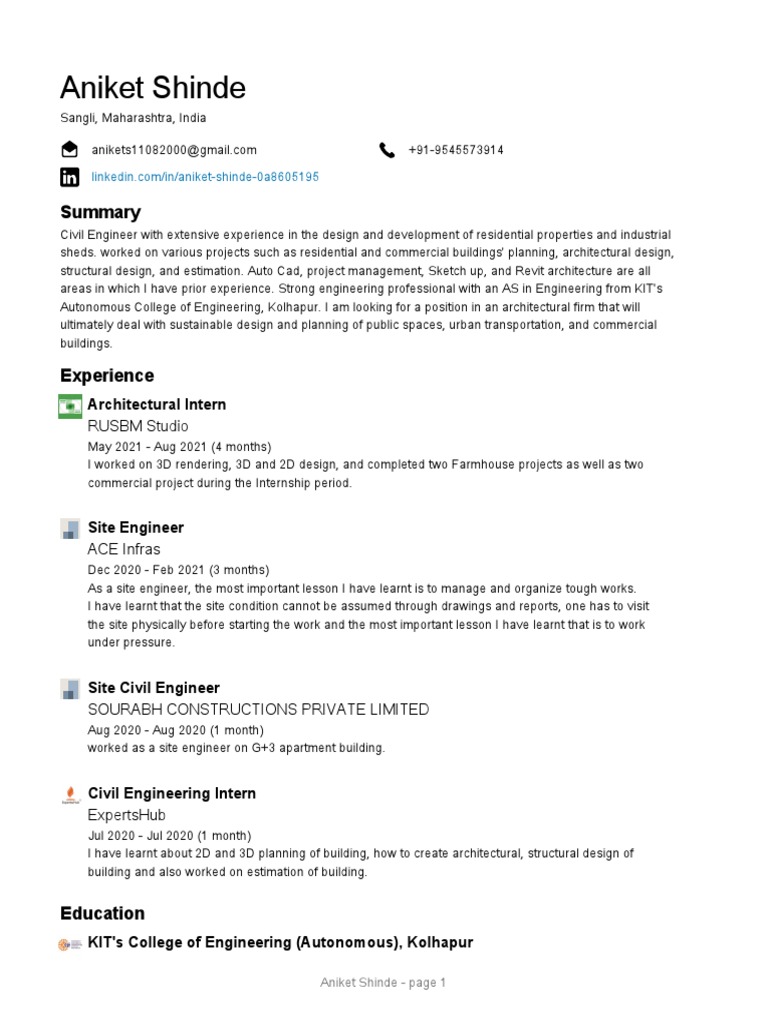 Aniket Shinde

Sangli, Maharashtra, India

anikets11082000@gmail.com

+91-9545573914

linkedin.com/in/aniket-shinde-0a8605195

Summary

Civil Engineer with extensive experience in the design and development of residential properties and industrial sheds. worked on various projects such as residential and commercial buildings' planning, architectural design, structural design, and estimation. Auto Cad, project management, Sketch up, and Revit architecture are all areas in which I have prior experience. Strong engineering professional with an AS in Engineering from KIT's Autonomous College of Engineering, Kolhapur. I am looking for a position in an architectural firm that will ultimately deal with sustainable design and planning of public spaces, urban transportation, and commercial buildings.

Experience

Architectural Intern
RUSBM Studio
May 2021 - Aug 2021 (4 months)
I worked on 3D rendering, 3D and 2D design, and completed two Farmhouse projects as well as two commercial project during the Internship period.

Site Engineer
ACE Infras
Dec 2020 - Feb 2021 (3 months)
As a site engineer, the most important lesson I have learnt is to manage and organize tough works.
I have learnt that the site condition cannot be assumed through drawings and reports, one has to visit the site physically before starting the work and the most important lesson I have learnt that is to work under pressure.

Site Civil Engineer
SOURABH CONSTRUCTIONS PRIVATE LIMITED
Aug 2020 - Aug 2020 (1 month)
worked as a site engineer on G+3 apartment building.

Civil Engineering Intern
ExpertsHub
Jul 2020 - Jul 2020 (1 month)
I have learnt about 2D and 3D planning of building, how to create architectural, structural design of building and also worked on estimation of building.

Education

KIT's College of Engineering (Autonomous), Kolhapur

Aniket Shinde - page 1